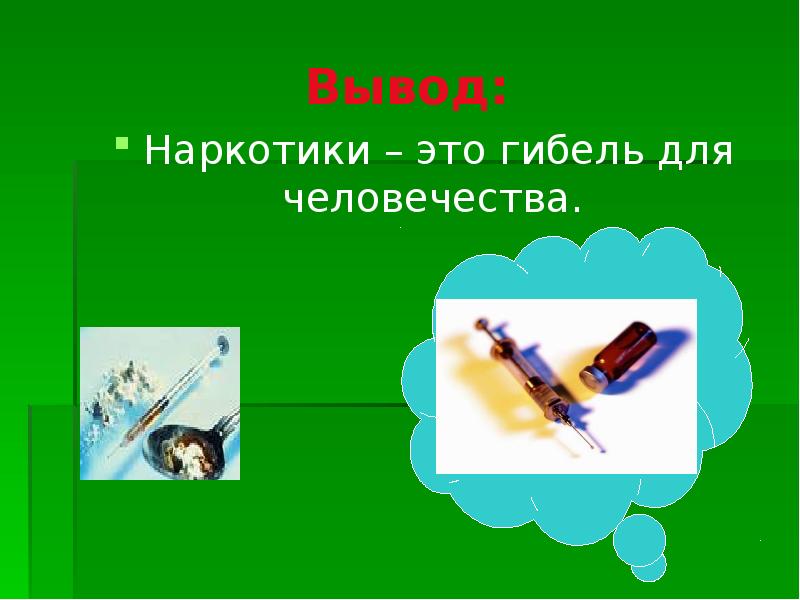 Вывод:

Наркотики – это гибель для человечества.